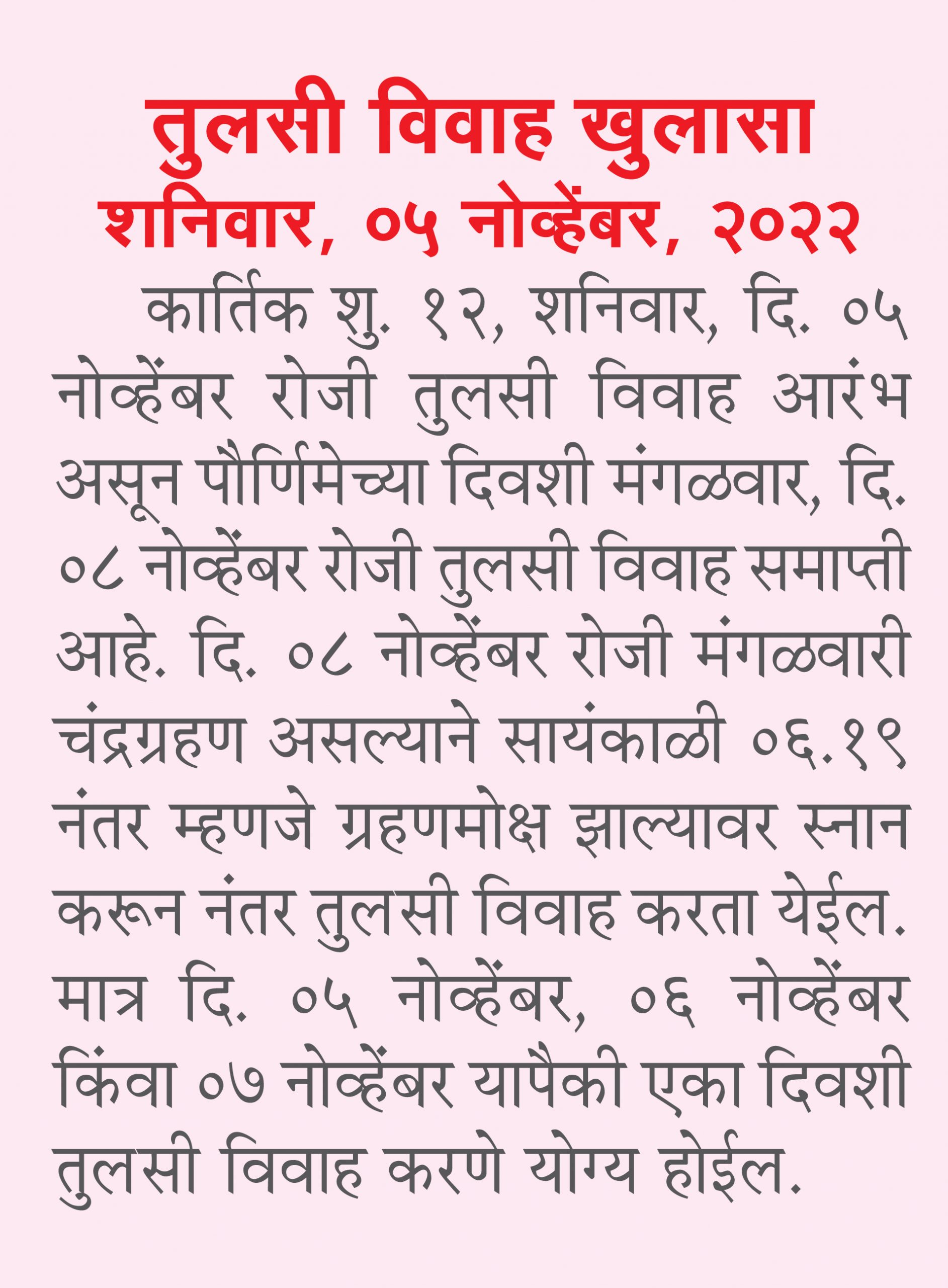 तुलसी विवाह खुलासा
शनिवार, ०५ नोव्हेंबर, २०२२

कार्तिक शु. १२, शनिवार, दि. ०५ नोव्हेंबर रोजी तुलसी विवाह आरंभ असून पौर्णिमेच्या दिवशी मंगळवार, दि. ०८ नोव्हेंबर रोजी तुलसी विवाह समाप्ती आहे. दि. ०८ नोव्हेंबर रोजी मंगळवारी चंद्रग्रहण असल्याने सायंकाळी ०६.१९ नंतर म्हणजे ग्रहणमोक्ष झाल्यावर स्नान करून नंतर तुलसी विवाह करता येईल. मात्र दि. ०५ नोव्हेंबर, ०६ नोव्हेंबर किंवा ०७ नोव्हेंबर यापैकी एका दिवशी तुलसी विवाह करणे योग्य होईल.